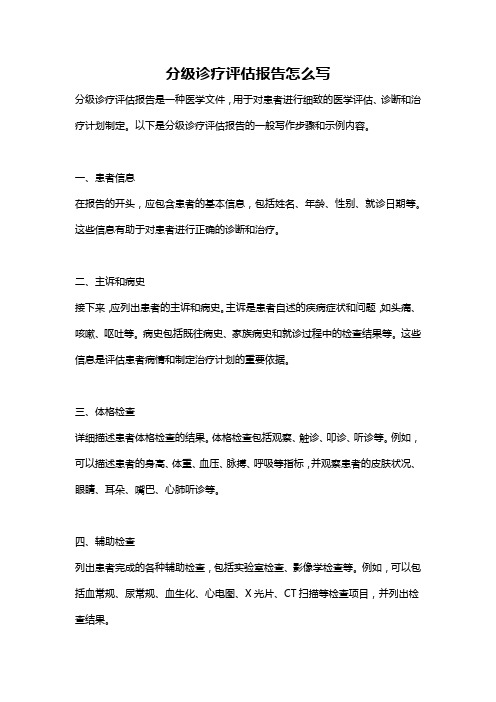 分级诊疗评估报告怎么写

分级诊疗评估报告是一种医学文件，用于对患者进行细致的医学评估、诊断和治疗计划制定。以下是分级诊疗评估报告的一般写作步骤和示例内容。

一、患者信息

在报告的开头，应包含患者的基本信息，包括姓名、年龄、性别、就诊日期等。这些信息有助于对患者进行正确的诊断和治疗。

二、主诉和病史

接下来，应列出患者的主诉和病史。主诉是患者自述的疾病症状和问题，如头痛、咳嗽、呕吐等。病史包括既往病史、家族病史和就诊过程中的检查结果等。这些信息是评估患者病情和制定治疗计划的重要依据。

三、体格检查

详细描述患者体格检查的结果。体格检查包括观察、触诊、叩诊、听诊等。例如，可以描述患者的身高、体重、血压、脉搏、呼吸等指标，并观察患者的皮肤状况、眼睛、耳朵、嘴巴、心肺听诊等。

四、辅助检查

列出患者完成的各种辅助检查，包括实验室检查、影像学检查等。例如，可以包括血常规、尿常规、血生化、心电图、X光片、CT扫描等检查项目，并列出检查结果。